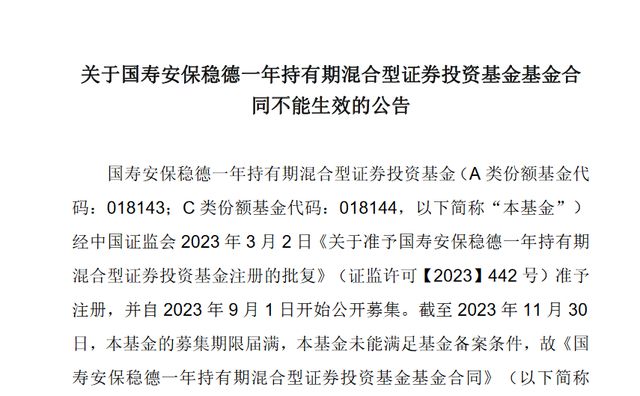 关于国寿安保稳德一年持有期混合型证券投资基金基金合同不能生效的公告

国寿安保稳德一年持有期混合型证券投资基金（A 类份额基金代码：018143；C 类份额基金代码：018144，以下简称“本基金”）经中国证监会 2023 年 3 月 2 日《关于准予国寿安保稳德一年持有期混合型证券投资基金注册的批复》（证监许可【2023】442 号）准予注册，并自 2023 年 9 月 1 日开始公开募集。截至 2023 年 11 月 30 日，本基金的募集期限届满，本基金未能满足基金备案条件，故《国寿安保稳德一年持有期混合型证券投资基金基金合同》（以下简称